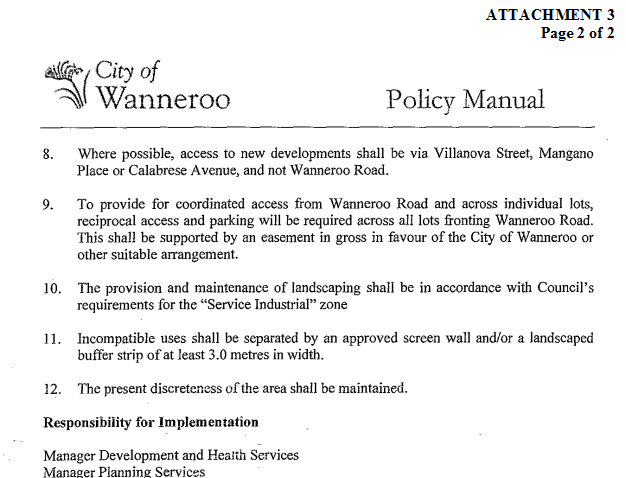 ATTACHMENT 3
Page 2 of 2

City of
Wanneroo

Policy Manual

8. Where possible, access to new developments shall be via Villanova Street, Mangano Place or Calabrese Avenue, and not Wanneroo Road.

9. To provide for coordinated access from Wanneroo Road and across individual lots, reciprocal access and parking will be required across all lots fronting Wanneroo Road. This shall be supported by an easement in gross in favour of the City of Wanneroo or other suitable arrangement.

10. The provision and maintenance of landscaping shall be in accordance with Council's requirements for the "Service Industrial" zone

11. Incompatible uses shall be separated by an approved screen wall and/or a landscaped buffer strip of at least 3.0 metres in width.

12. The present discreteness of the area shall be maintained.

Responsibility for Implementation

Manager Development and Health Services
Manager Planning Services